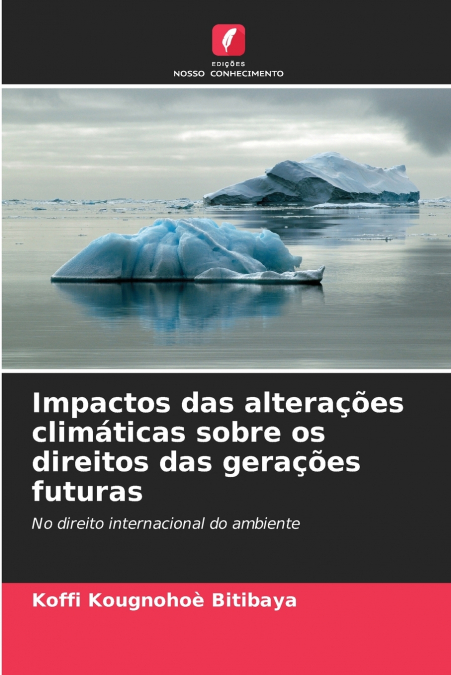 EDIÇÕES
NOSSO CONHECIMENTO

Impactos das alterações climáticas sobre os direitos das gerações futuras

No direito internacional do ambiente

Koffi Kougnohoè Bitibaya